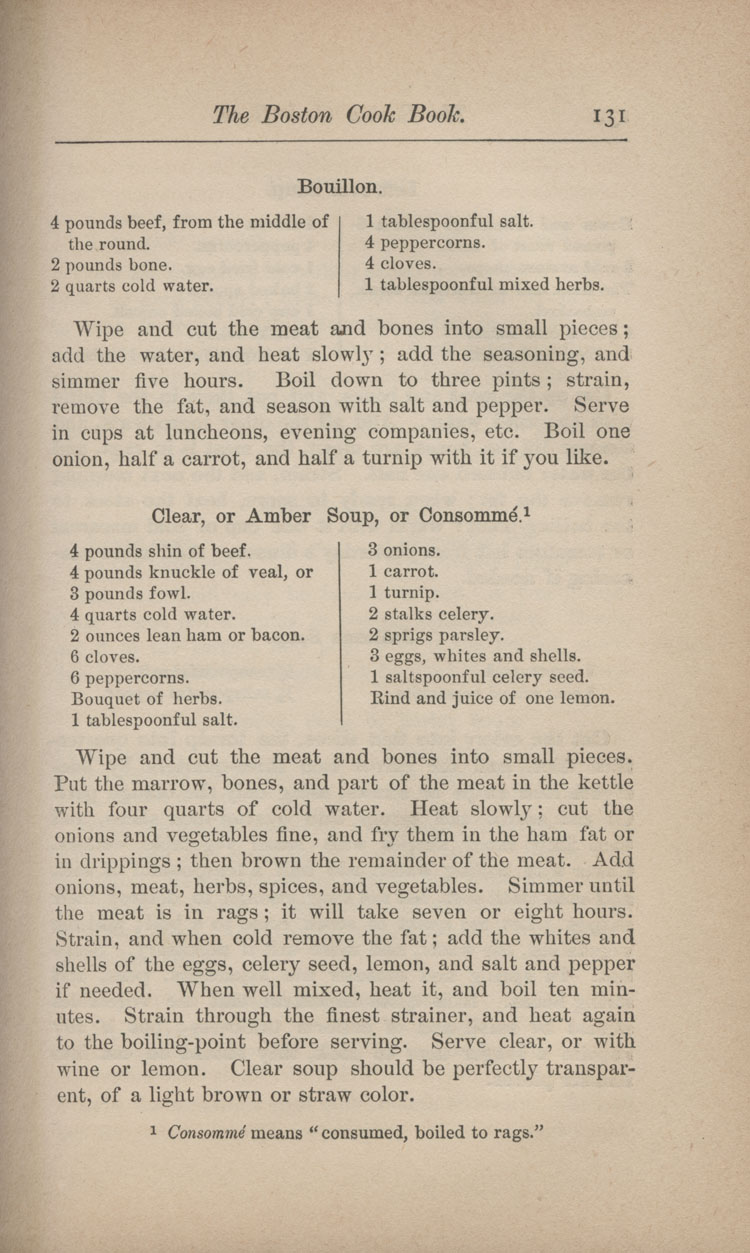 The Boston Cook Book. 131

Bouillon.

4 pounds beef, from the middle of the round.
2 pounds bone.
2 quarts cold water.

1 tablespoonful salt.
4 peppercorns.
4 cloves.
1 tablespoonful mixed herbs.

Wipe and cut the meat and bones into small pieces; add the water, and heat slowly; add the seasoning, and simmer five hours. Boil down to three pints; strain, remove the fat, and season with salt and pepper. Serve in cups at luncheons, evening companies, etc. Boil one onion, half a carrot, and half a turnip with it if you like.

Clear, or Amber Soup, or Consommé.$^1$

4 pounds shin of beef.
4 pounds knuckle of veal, or
3 pounds fowl.
4 quarts cold water.
2 ounces lean ham or bacon.
6 cloves.
6 peppercorns.
Bouquet of herbs.
1 tablespoonful salt.

3 onions.
1 carrot.
1 turnip.
2 stalks celery.
2 sprigs parsley.
3 eggs, whites and shells.
1 saltspoonful celery seed.
Rind and juice of one lemon.

Wipe and cut the meat and bones into small pieces. Put the marrow, bones, and part of the meat in the kettle with four quarts of cold water. Heat slowly; cut the onions and vegetables fine, and fry them in the ham fat or in drippings; then brown the remainder of the meat. Add onions, meat, herbs, spices, and vegetables. Simmer until the meat is in rags; it will take seven or eight hours. Strain, and when cold remove the fat; add the whites and shells of the eggs, celery seed, lemon, and salt and pepper if needed. When well mixed, heat it, and boil ten minutes. Strain through the finest strainer, and heat again to the boiling-point before serving. Serve clear, or with wine or lemon. Clear soup should be perfectly transparent, of a light brown or straw color.

$^1$ Consommé means "consumed, boiled to rags."